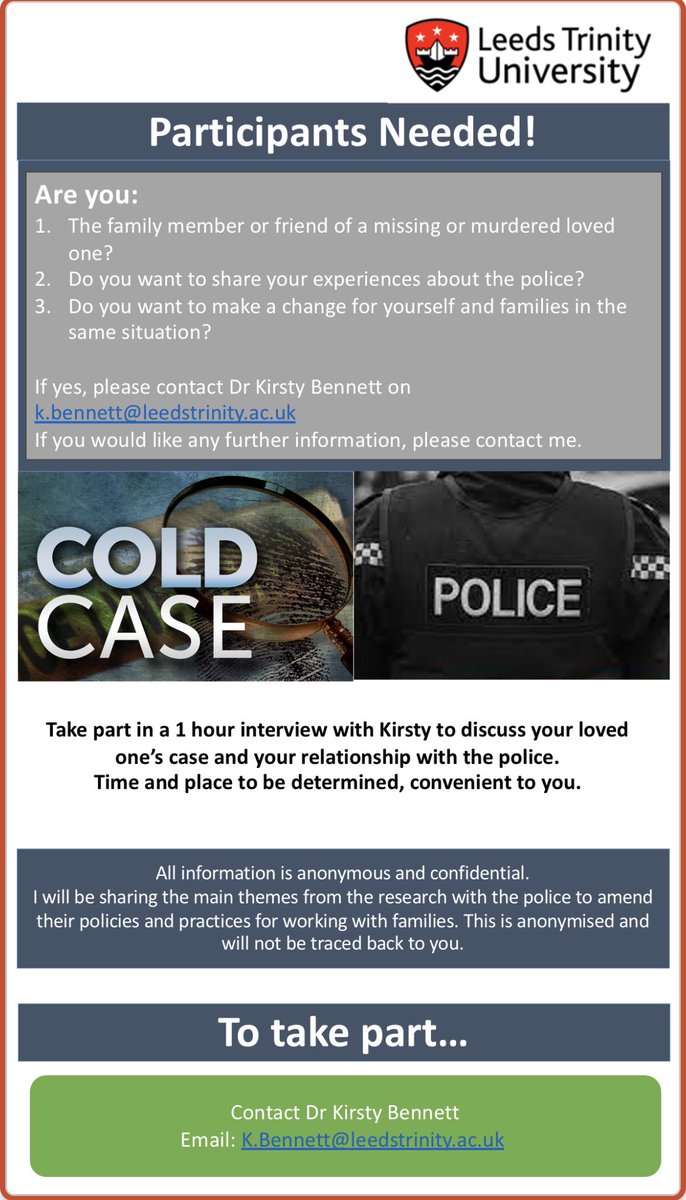 Leeds Trinity University

Participants Needed!

Are you:
1. The family member or friend of a missing or murdered loved one?
2. Do you want to share your experiences about the police?
3. Do you want to make a change for yourself and families in the same situation?

If yes, please contact Dr Kirsty Bennett on k.bennett@leedstrinity.ac.uk
If you would like any further information, please contact me.

COLD CASE

POLICE

Take part in a 1 hour interview with Kirsty to discuss your loved one's case and your relationship with the police.
Time and place to be determined, convenient to you.

All information is anonymous and confidential.
I will be sharing the main themes from the research with the police to amend their policies and practices for working with families. This is anonymised and will not be traced back to you.

To take part...

Contact Dr Kirsty Bennett
Email: K.Bennett@leedstrinity.ac.uk